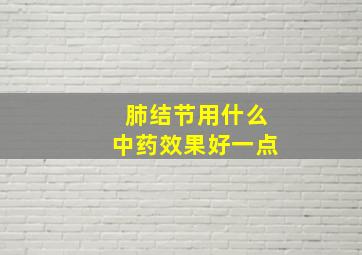 肺结节用什么
中药效果好一点